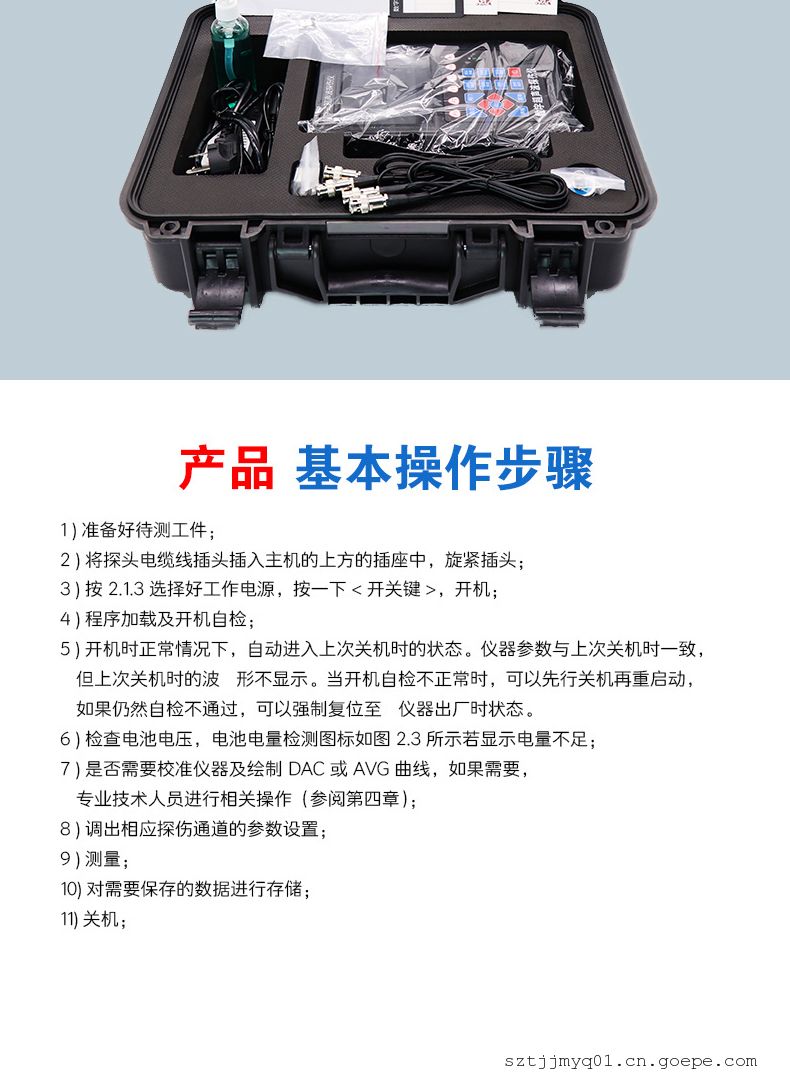 产品 基本操作步骤

1)准备好待测工件；

2)将探头电缆线插头插入主机的上方的插座中，旋紧插头；

3)按2.1.3选择好工作电源，按一下<开关键>，开机；

4)程序加载及开机自检；

5)开机时正常情况下，自动进入上次关机时的状态。仪器参数与上次关机时一致，但上次关机时的波 形不显示。当开机自检不正常时，可以先行关机再重启动，如果仍然自检不通过，可以强制复位至 仪器出厂时状态。

6)检查电池电压，电池电量检测图标如图2.3所示若显示电量不足；

7)是否需要校准仪器及绘制DAC或AVG曲线，如果需要，专业技术人员进行相关操作（参阅第四章）；

8)调出相应探伤通道的参数设置；

9)测量；

10)对需要保存的数据进行存储；

11)关机；

sztjjmyq01.cn.goepe.com